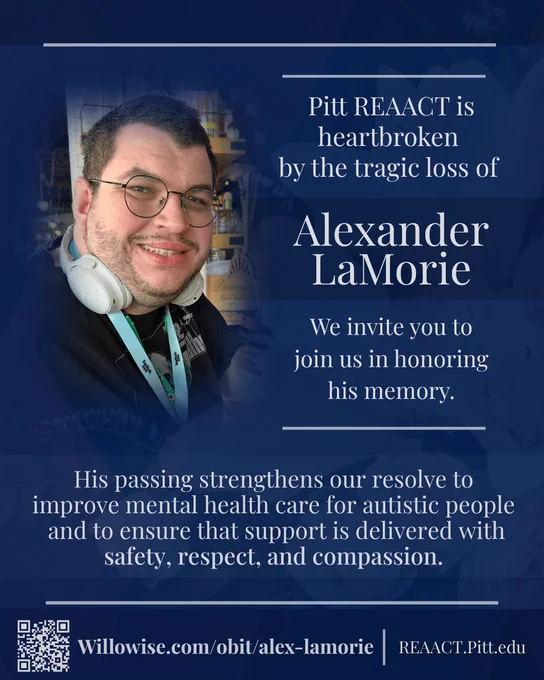 Pitt REAACT is heartbroken by the tragic loss of

Alexander LaMorie

We invite you to join us in honoring his memory.

His passing strengthens our resolve to improve mental health care for autistic people and to ensure that support is delivered with safety, respect, and compassion.

Willowise.com/obit/alex-lamorie

REAACT.Pitt.edu